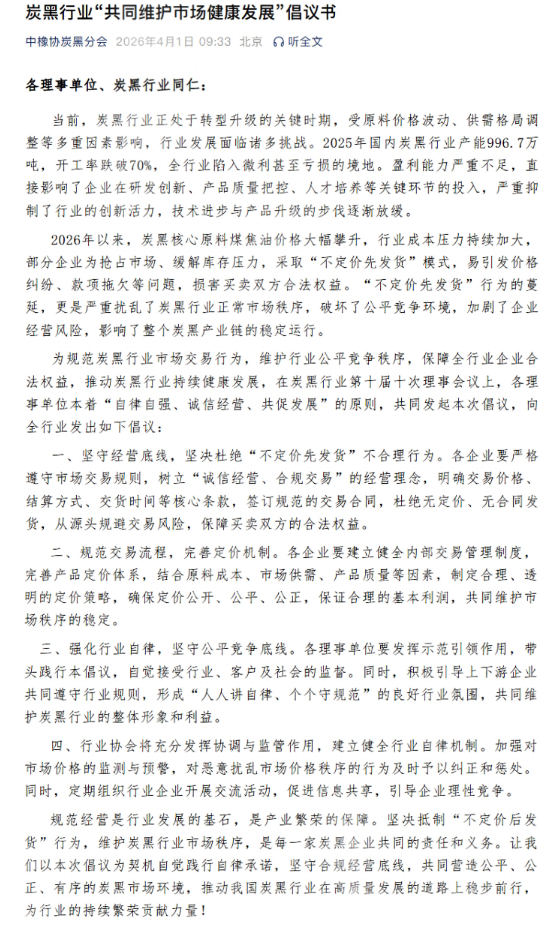 炭黑行业“共同维护市场健康发展”倡议书

中橡协炭黑分会　2026年4月1日 09:33　北京　听全文

各理事单位、炭黑行业同仁：

当前，炭黑行业正处于转型升级的关键时期，受原料价格波动、供需格局调整等多重因素影响，行业发展面临诸多挑战。2025年国内炭黑行业产能996.7万吨，开工率跌破70%，全行业陷入微利甚至亏损的境地。盈利能力严重不足，直接影响了企业在研发创新、产品质量把控、人才培养等关键环节的投入，严重抑制了行业的创新活力，技术进步与产品升级的步伐逐渐放缓。

2026年以来，炭黑核心原料煤焦油价格大幅攀升，行业成本压力持续加大，部分企业为抢占市场、缓解库存压力，采取“不定价先发货”模式，易引发价格纠纷、款项拖欠等问题，损害买卖双方合法权益。“不定价先发货”行为的蔓延，更是严重扰乱了炭黑行业正常市场秩序，破坏了公平竞争环境，加剧了企业经营风险，影响了整个炭黑产业链的稳定运行。

为规范炭黑行业市场交易行为，维护行业公平竞争秩序，保障全行业企业合法权益，推动炭黑行业持续健康发展，在炭黑行业第十届十次理事会议上，各理事单位本着“自律自强、诚信经营、共促发展”的原则，共同发起本次倡议，向全行业发出如下倡议：

一、坚守经营底线，坚决杜绝“不定价先发货”不合理行为。各企业要严格遵守市场交易规则，树立“诚信经营、合规交易”的经营理念，明确交易价格、结算方式、交货时间等核心条款，签订规范的交易合同，杜绝无定价、无合同发货，从源头规避交易风险，保障买卖双方的合法权益。

二、规范交易流程，完善定价机制。各企业要建立健全内部交易管理制度，完善产品定价体系，结合原料成本、市场供需、产品质量等因素，制定合理、透明的定价策略，确保定价公开、公平、公正，保证合理的基本利润，共同维护市场秩序的稳定。

三、强化行业自律，坚守公平竞争底线。各理事单位要发挥示范引领作用，带头践行本倡议，自觉接受行业、客户及社会的监督。同时，积极引导上下游企业共同遵守行业规则，形成“人人讲自律、个个守规范”的良好行业氛围，共同维护炭黑行业的整体形象和利益。

四、行业协会将充分发挥协调与监管作用，建立健全行业自律机制。加强对市场价格的监测与预警，对恶意扰乱市场价格秩序的行为及时予以纠正和惩处。同时，定期组织行业企业开展交流活动，促进信息共享，引导企业理性竞争。

规范经营是行业发展的基石，是产业繁荣的保障。坚决抵制“不定价后发货”行为，维护炭黑行业市场秩序，是每一家炭黑企业共同的责任和义务。让我们以本次倡议为契机自觉践行自律承诺，坚守合规经营底线，共同营造公平、公正、有序的炭黑市场环境，推动我国炭黑行业在高质量发展的道路上稳步前行，为行业的持续繁荣贡献力量！